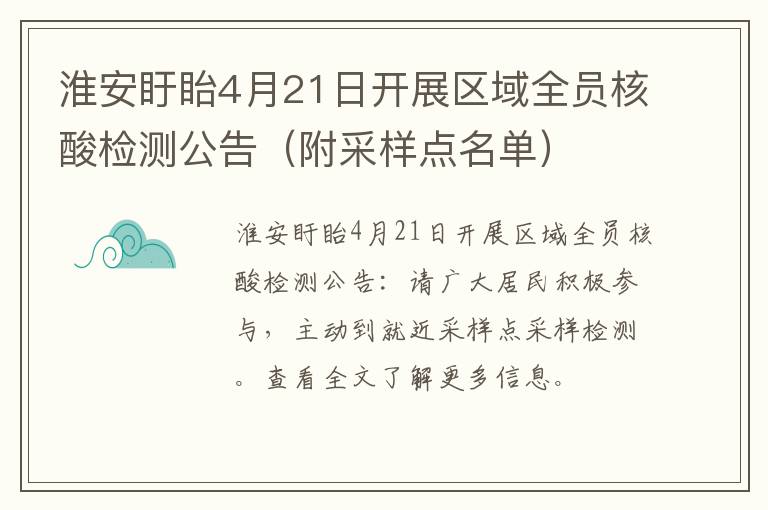 淮安盱眙4月21日开展区域全员核酸检测公告（附采样点名单）

淮安盱眙4月21日开展区域全员核酸检测公告：请广大居民积极参与，主动到就近采样点采样检测。查看全文了解更多信息。